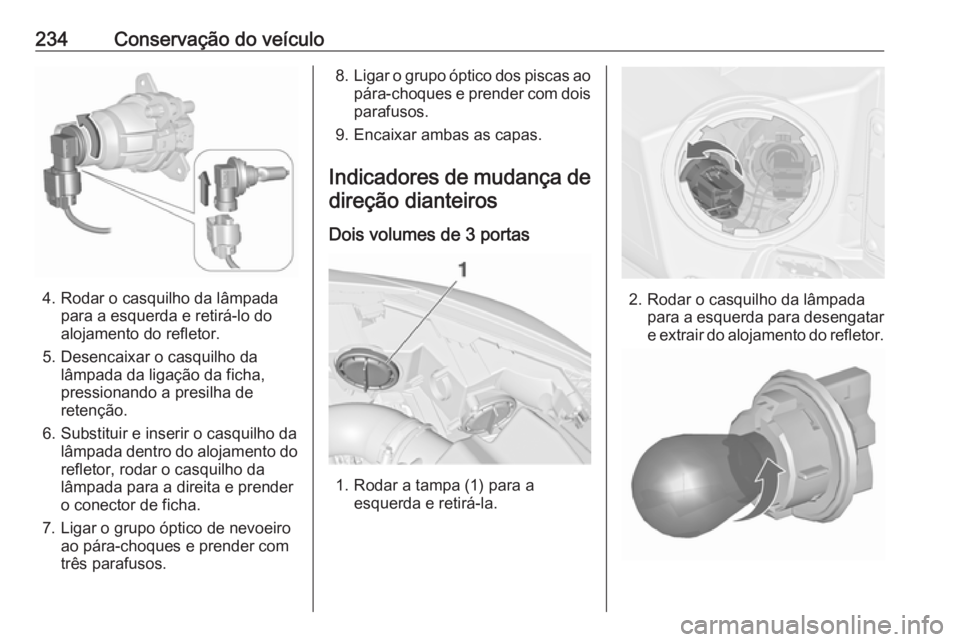 234 Conservação do veículo

4. Rodar o casquilho da lâmpada para a esquerda e retirá-lo do alojamento do refletor.

5. Desencaixar o casquilho da lâmpada da ligação da ficha, pressionando a presilha de retenção.

6. Substituir e inserir o casquilho da lâmpada dentro do alojamento do refletor, rodar o casquilho da lâmpada para a direita e prender o conector de ficha.

7. Ligar o grupo óptico de nevoeiro ao pára-choques e prender com três parafusos.

8. Ligar o grupo óptico dos piscas ao pára-choques e prender com dois parafusos.

9. Encaixar ambas as capas.

Indicadores de mudança de direção dianteiros

Dois volumes de 3 portas

1

1. Rodar a tampa (1) para a esquerda e retirá-la.

2. Rodar o casquilho da lâmpada para a esquerda para desengatar e extrair do alojamento do refletor.

carmanualsonline.info